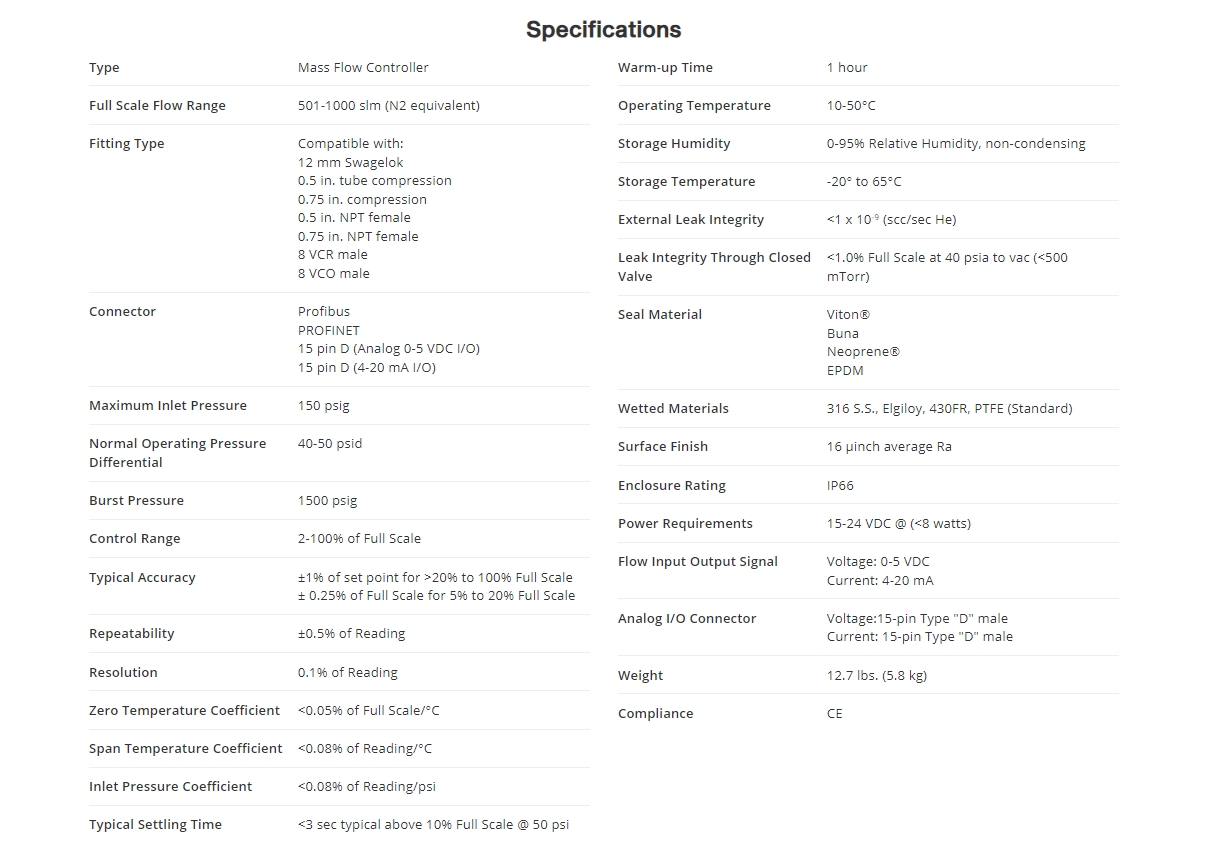 Specifications

Type
Mass Flow Controller

Full Scale Flow Range
501-1000 slm (N2 equivalent)

Fitting Type
Compatible with:
12 mm Swagelok
0.5 in. tube compression
0.75 in. compression
0.5 in. NPT female
0.75 in. NPT female
8 VCR male
8 VCO male

Connector
Profibus
PROFINET
15 pin D (Analog 0-5 VDC I/O)
15 pin D (4-20 mA I/O)

Maximum Inlet Pressure
150 psig

Normal Operating Pressure Differential
40-50 psid

Burst Pressure
1500 psig

Control Range
2-100% of Full Scale

Typical Accuracy
±1% of set point for >20% to 100% Full Scale
± 0.25% of Full Scale for 5% to 20% Full Scale

Repeatability
±0.5% of Reading

Resolution
0.1% of Reading

Zero Temperature Coefficient
<0.05% of Full Scale/°C

Span Temperature Coefficient
<0.08% of Reading/°C

Inlet Pressure Coefficient
<0.08% of Reading/psi

Typical Settling Time
<3 sec typical above 10% Full Scale @ 50 psi

Warm-up Time
1 hour

Operating Temperature
10-50°C

Storage Humidity
0-95% Relative Humidity, non-condensing

Storage Temperature
-20° to 65°C

External Leak Integrity
<1 x $10^{-9}$ (scc/sec He)

Leak Integrity Through Closed Valve
<1.0% Full Scale at 40 psia to vac (<500 mTorr)

Seal Material
Viton®
Buna
Neoprene®
EPDM

Wetted Materials
316 S.S., Elgiloy, 430FR, PTFE (Standard)

Surface Finish
16 μinch average Ra

Enclosure Rating
IP66

Power Requirements
15-24 VDC @ (<8 watts)

Flow Input Output Signal
Voltage: 0-5 VDC
Current: 4-20 mA

Analog I/O Connector
Voltage:15-pin Type "D" male
Current: 15-pin Type "D" male

Weight
12.7 lbs. (5.8 kg)

Compliance
CE